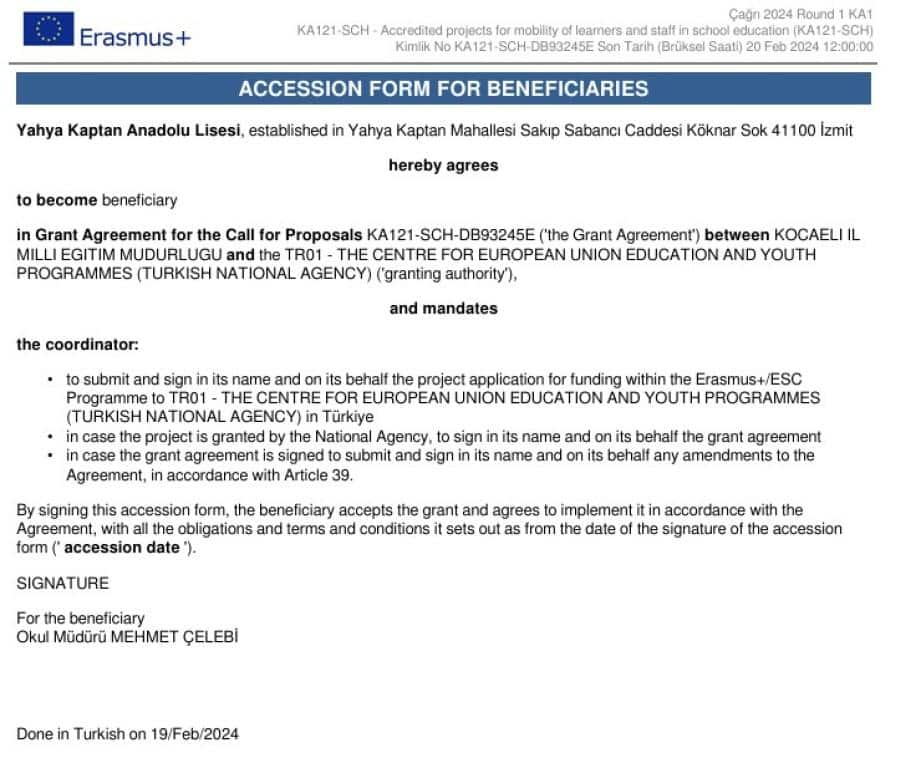 Erasmus+

Çağrı 2024 Round 1 KA1
KA121-SCH - Accredited projects for mobility of learners and staff in school education (KA121-SCH)
Kimlik No KA121-SCH-DB93245E Son Tarih (Brüksel Saati) 20 Feb 2024 12:00:00

ACCESSION FORM FOR BENEFICIARIES

Yahya Kaptan Anadolu Lisesi, established in Yahya Kaptan Mahallesi Sakıp Sabancı Caddesi Köknar Sok 41100 İzmit

hereby agrees

to become beneficiary

in Grant Agreement for the Call for Proposals KA121-SCH-DB93245E ('the Grant Agreement') between KOCAELI IL MILLI EGITIM MUDURLUGU and the TR01 - THE CENTRE FOR EUROPEAN UNION EDUCATION AND YOUTH PROGRAMMES (TURKISH NATIONAL AGENCY) ('granting authority'),

and mandates

the coordinator:

• to submit and sign in its name and on its behalf the project application for funding within the Erasmus+/ESC Programme to TR01 - THE CENTRE FOR EUROPEAN UNION EDUCATION AND YOUTH PROGRAMMES (TURKISH NATIONAL AGENCY) in Türkiye
• in case the project is granted by the National Agency, to sign in its name and on its behalf the grant agreement
• in case the grant agreement is signed to submit and sign in its name and on its behalf any amendments to the Agreement, in accordance with Article 39.

By signing this accession form, the beneficiary accepts the grant and agrees to implement it in accordance with the Agreement, with all the obligations and terms and conditions it sets out as from the date of the signature of the accession form (' accession date ').

SIGNATURE

For the beneficiary
Okul Müdürü MEHMET ÇELEBİ

Done in Turkish on 19/Feb/2024